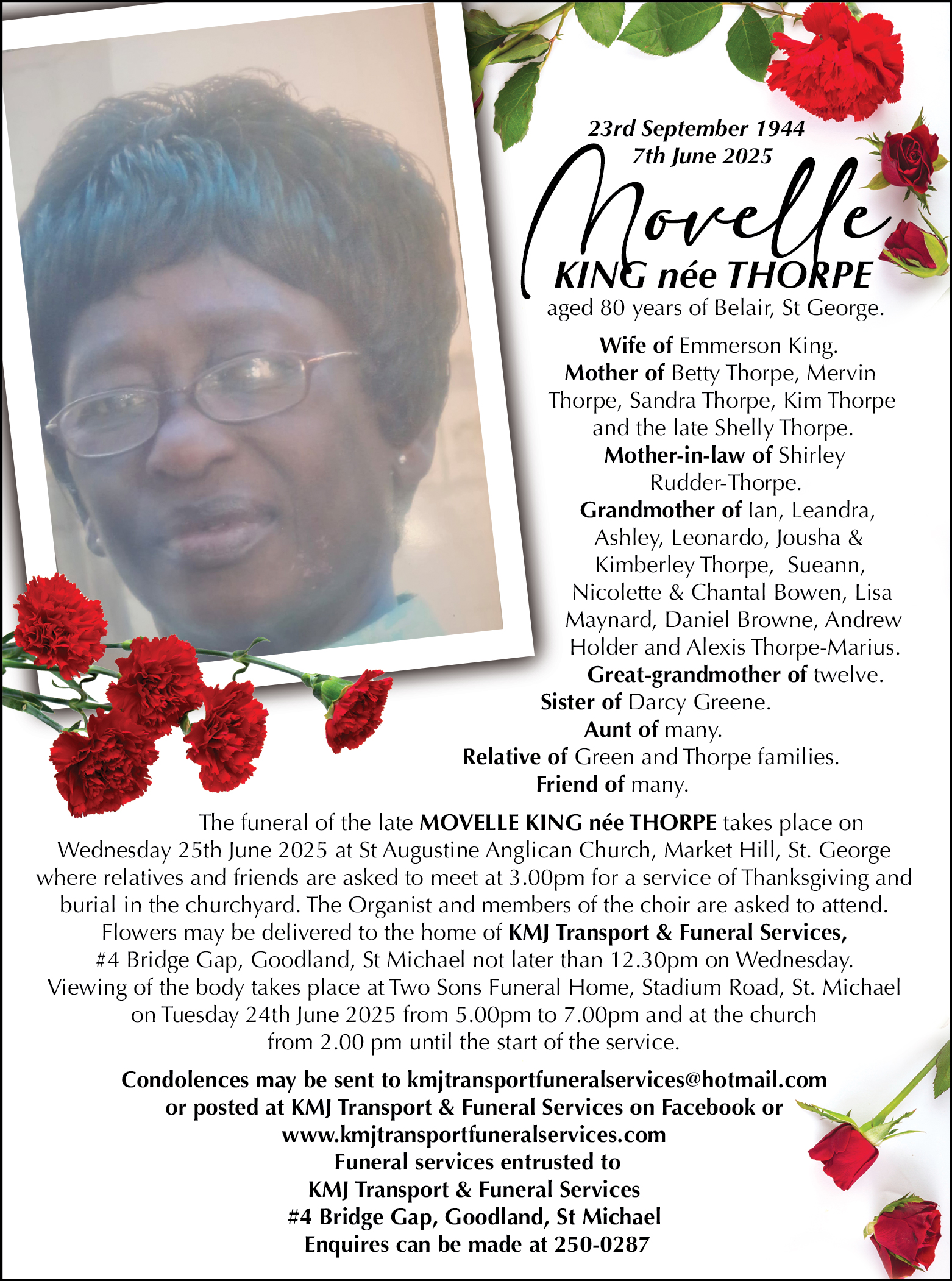 23rd September 1944
7th June 2025

Movelle
KING née THORPE
aged 80 years of Belair, St George.

Wife of Emmerson King.
Mother of Betty Thorpe, Mervin Thorpe, Sandra Thorpe, Kim Thorpe and the late Shelly Thorpe.
Mother-in-law of Shirley Rudder-Thorpe.
Grandmother of Ian, Leandra, Ashley, Leonardo, Jousha & Kimberley Thorpe, Sueann, Nicolette & Chantal Bowen, Lisa Maynard, Daniel Browne, Andrew Holder and Alexis Thorpe-Marius.
Great-grandmother of twelve.
Sister of Darcy Greene.
Aunt of many.
Relative of Green and Thorpe families.
Friend of many.

The funeral of the late MOVELLE KING née THORPE takes place on Wednesday 25th June 2025 at St Augustine Anglican Church, Market Hill, St. George where relatives and friends are asked to meet at 3.00pm for a service of Thanksgiving and burial in the churchyard. The Organist and members of the choir are asked to attend. Flowers may be delivered to the home of KMJ Transport & Funeral Services, #4 Bridge Gap, Goodland, St Michael not later than 12.30pm on Wednesday. Viewing of the body takes place at Two Sons Funeral Home, Stadium Road, St. Michael on Tuesday 24th June 2025 from 5.00pm to 7.00pm and at the church from 2.00 pm until the start of the service.

Condolences may be sent to kmjtransportfuneralservices@hotmail.com or posted at KMJ Transport & Funeral Services on Facebook or www.kmjtransportfuneralservices.com
Funeral services entrusted to
KMJ Transport & Funeral Services
#4 Bridge Gap, Goodland, St Michael
Enquires can be made at 250-0287